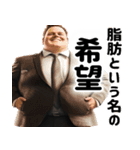 脂肪という名の
希望